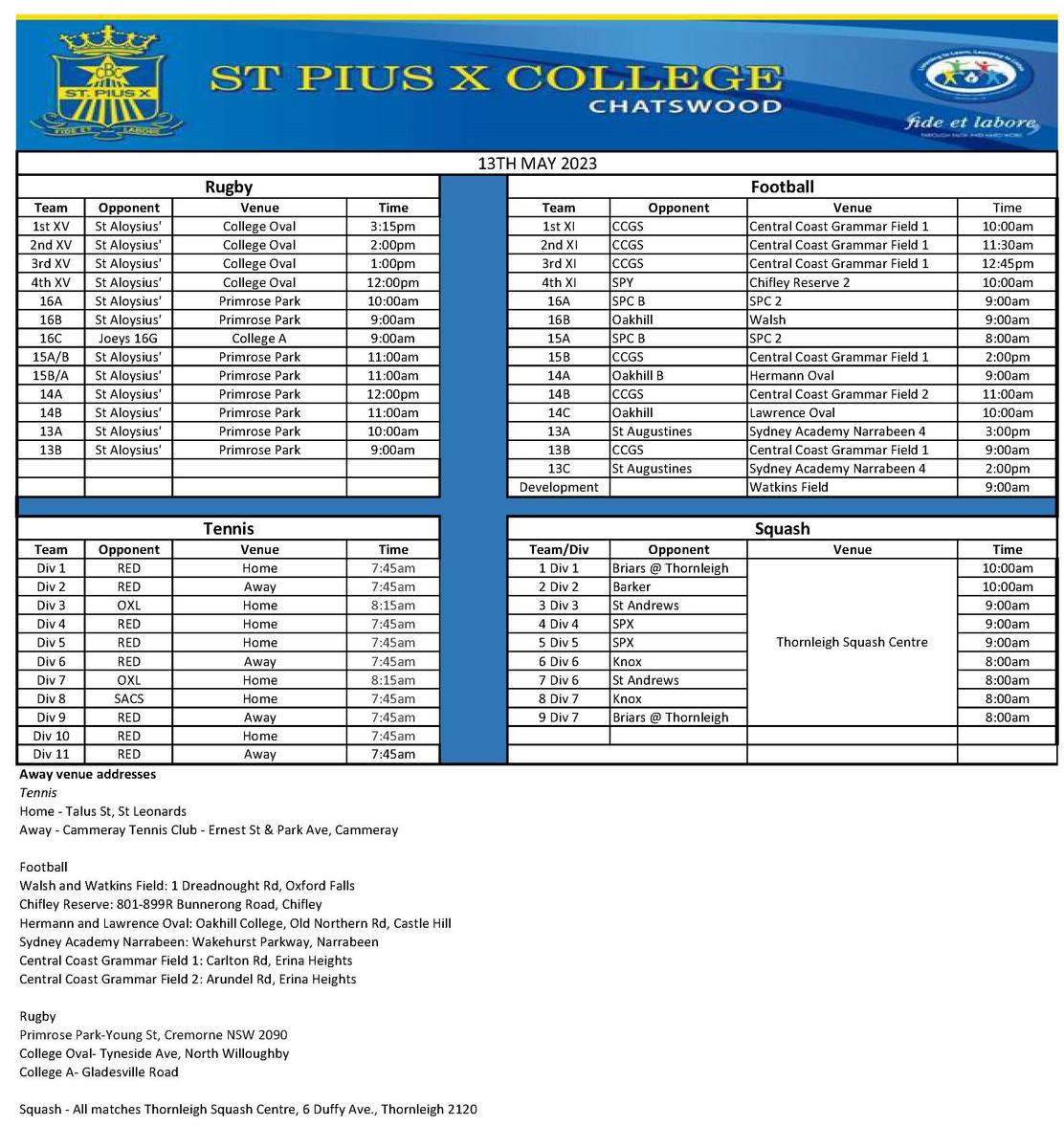 CBC
ST. PIUS X
FIDE ET LABORE
ST PIUS X COLLEGE
CHATSWOOD
fide et labore

13TH MAY 2023

Rugby

| Team | Opponent | Venue | Time |
|---|---|---|---|
| 1st XV | St Aloysius' | College Oval | 3:15pm |
| 2nd XV | St Aloysius' | College Oval | 2:00pm |
| 3rd XV | St Aloysius' | College Oval | 1:00pm |
| 4th XV | St Aloysius' | College Oval | 12:00pm |
| 16A | St Aloysius' | Primrose Park | 10:00am |
| 16B | St Aloysius' | Primrose Park | 9:00am |
| 16C | Joeys 16G | College A | 9:00am |
| 15A/B | St Aloysius' | Primrose Park | 11:00am |
| 15B/A | St Aloysius' | Primrose Park | 11:00am |
| 14A | St Aloysius' | Primrose Park | 12:00pm |
| 14B | St Aloysius' | Primrose Park | 11:00am |
| 13A | St Aloysius' | Primrose Park | 10:00am |
| 13B | St Aloysius' | Primrose Park | 9:00am |

Football

| Team | Opponent | Venue | Time |
|---|---|---|---|
| 1st XI | CCGS | Central Coast Grammar Field 1 | 10:00am |
| 2nd XI | CCGS | Central Coast Grammar Field 1 | 11:30am |
| 3rd XI | CCGS | Central Coast Grammar Field 1 | 12:45pm |
| 4th XI | SPY | Chifley Reserve 2 | 10:00am |
| 16A | SPC B | SPC 2 | 9:00am |
| 16B | Oakhill | Walsh | 9:00am |
| 15A | SPC B | SPC 2 | 8:00am |
| 15B | CCGS | Central Coast Grammar Field 1 | 2:00pm |
| 14A | Oakhill B | Hermann Oval | 9:00am |
| 14B | CCGS | Central Coast Grammar Field 2 | 11:00am |
| 14C | Oakhill | Lawrence Oval | 10:00am |
| 13A | St Augustines | Sydney Academy Narrabeen 4 | 3:00pm |
| 13B | CCGS | Central Coast Grammar Field 1 | 9:00am |
| 13C | St Augustines | Sydney Academy Narrabeen 4 | 2:00pm |
| Development | | Watkins Field | 9:00am |

Tennis

| Team | Opponent | Venue | Time |
|---|---|---|---|
| Div 1 | RED | Home | 7:45am |
| Div 2 | RED | Away | 7:45am |
| Div 3 | OXL | Home | 8:15am |
| Div 4 | RED | Home | 7:45am |
| Div 5 | RED | Home | 7:45am |
| Div 6 | RED | Away | 7:45am |
| Div 7 | OXL | Home | 8:15am |
| Div 8 | SACS | Home | 7:45am |
| Div 9 | RED | Away | 7:45am |
| Div 10 | RED | Home | 7:45am |
| Div 11 | RED | Away | 7:45am |

Squash

| Team/Div | Opponent | Venue | Time |
|---|---|---|---|
| 1 Div 1 | Briars @ Thornleigh | Thornleigh Squash Centre | 10:00am |
| 2 Div 2 | Barker | | 10:00am |
| 3 Div 3 | St Andrews | | 9:00am |
| 4 Div 4 | SPX | | 9:00am |
| 5 Div 5 | SPX | | 9:00am |
| 6 Div 6 | Knox | | 8:00am |
| 7 Div 6 | St Andrews | | 8:00am |
| 8 Div 7 | Knox | | 8:00am |
| 9 Div 7 | Briars @ Thornleigh | | 8:00am |

Away venue addresses
Tennis
Home - Talus St, St Leonards
Away - Cammeray Tennis Club - Ernest St & Park Ave, Cammeray

Football
Walsh and Watkins Field: 1 Dreadnought Rd, Oxford Falls
Chifley Reserve: 801-899R Bunnerong Road, Chifley
Hermann and Lawrence Oval: Oakhill College, Old Northern Rd, Castle Hill
Sydney Academy Narrabeen: Wakehurst Parkway, Narrabeen
Central Coast Grammar Field 1: Carlton Rd, Erina Heights
Central Coast Grammar Field 2: Arundel Rd, Erina Heights

Rugby
Primrose Park-Young St, Cremorne NSW 2090
College Oval- Tyneside Ave, North Willoughby
College A- Gladesville Road

Squash - All matches Thornleigh Squash Centre, 6 Duffy Ave., Thornleigh 2120